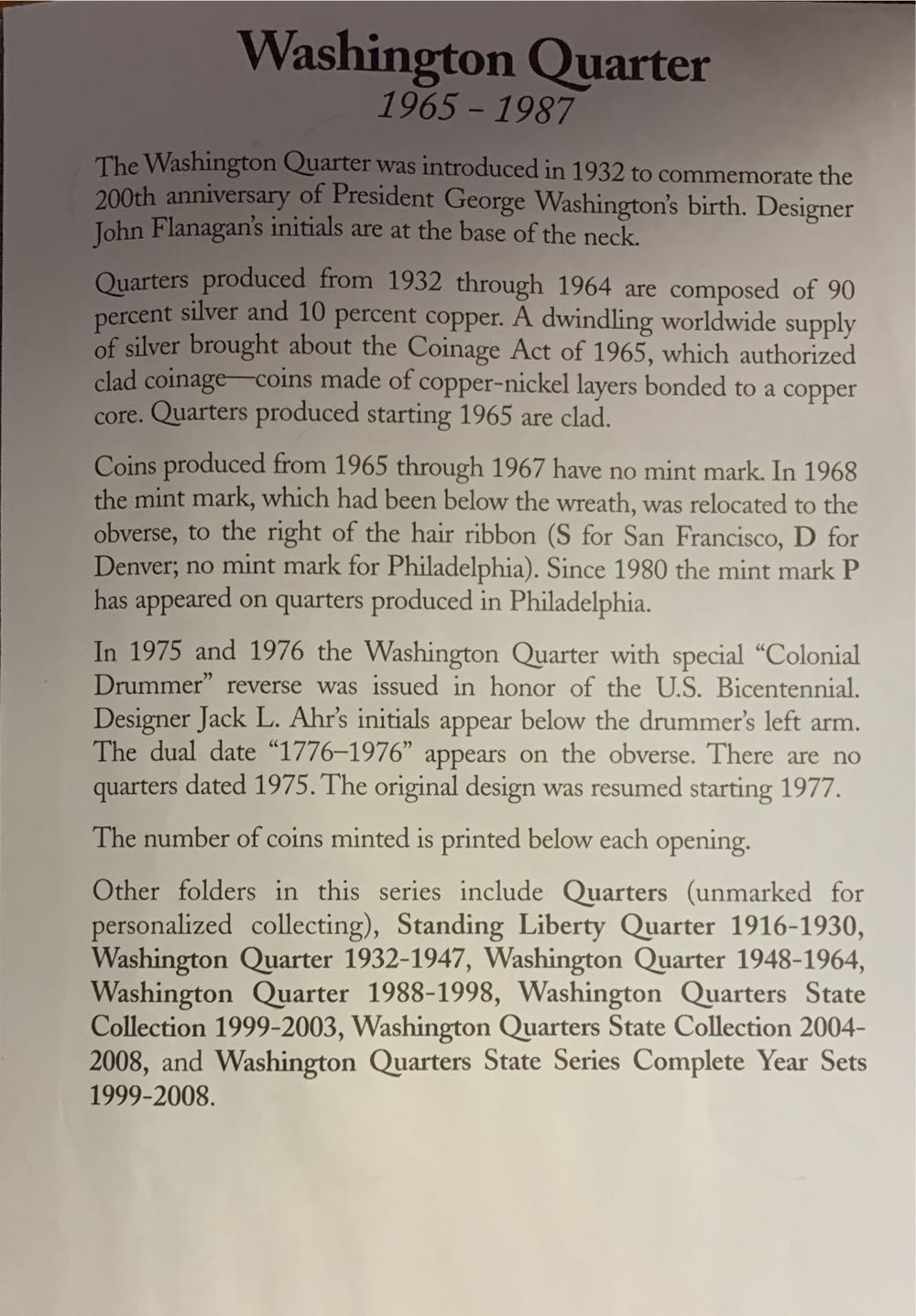 Washington Quarter
1965 - 1987

The Washington Quarter was introduced in 1932 to commemorate the 200th anniversary of President George Washington's birth. Designer John Flanagan's initials are at the base of the neck.

Quarters produced from 1932 through 1964 are composed of 90 percent silver and 10 percent copper. A dwindling worldwide supply of silver brought about the Coinage Act of 1965, which authorized clad coinage—coins made of copper-nickel layers bonded to a copper core. Quarters produced starting 1965 are clad.

Coins produced from 1965 through 1967 have no mint mark. In 1968 the mint mark, which had been below the wreath, was relocated to the obverse, to the right of the hair ribbon (S for San Francisco, D for Denver; no mint mark for Philadelphia). Since 1980 the mint mark P has appeared on quarters produced in Philadelphia.

In 1975 and 1976 the Washington Quarter with special "Colonial Drummer" reverse was issued in honor of the U.S. Bicentennial. Designer Jack L. Ahr's initials appear below the drummer's left arm. The dual date "1776–1976" appears on the obverse. There are no quarters dated 1975. The original design was resumed starting 1977.

The number of coins minted is printed below each opening.

Other folders in this series include Quarters (unmarked for personalized collecting), Standing Liberty Quarter 1916-1930, Washington Quarter 1932-1947, Washington Quarter 1948-1964, Washington Quarter 1988-1998, Washington Quarters State Collection 1999-2003, Washington Quarters State Collection 2004-2008, and Washington Quarters State Series Complete Year Sets 1999-2008.